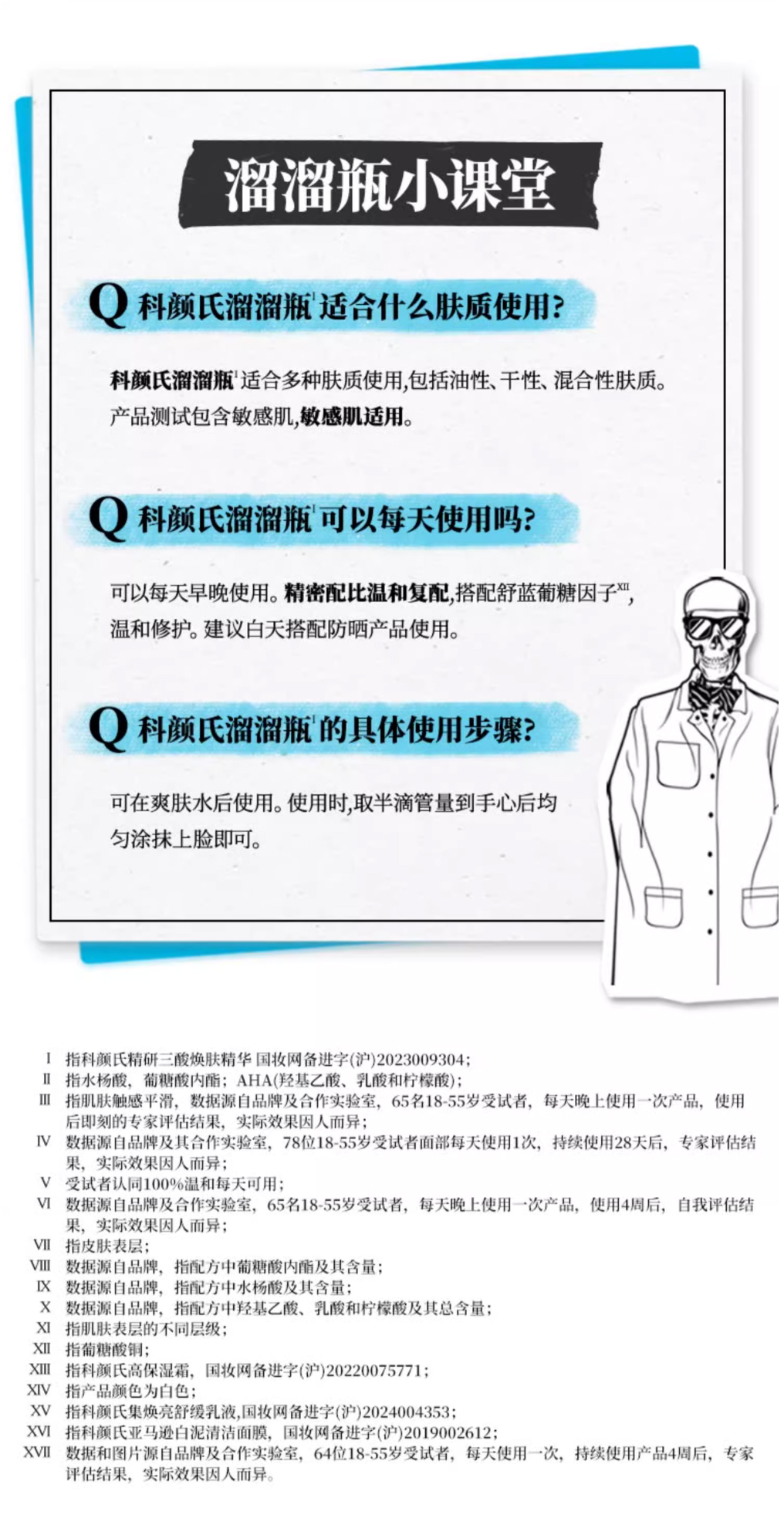 溜溜瓶小课堂

Q 科颜氏溜溜瓶$^{I}$适合什么肤质使用？

科颜氏溜溜瓶$^{I}$适合多种肤质使用，包括油性、干性、混合性肤质。产品测试包含敏感肌，敏感肌适用。

Q 科颜氏溜溜瓶$^{I}$可以每天使用吗？

可以每天早晚使用。精密配比温和复配，搭配舒蓝葡糖因子$^{XII}$，温和修护。建议白天搭配防晒产品使用。

Q 科颜氏溜溜瓶$^{I}$的具体使用步骤？

可在爽肤水后使用。使用时，取半滴管量到手心后均匀涂抹上脸即可。

Ⅰ 指科颜氏精研三酸焕肤精华 国妆网备进字(沪)2023009304；
Ⅱ 指水杨酸，葡糖酸内酯；AHA(羟基乙酸、乳酸和柠檬酸)；
Ⅲ 指肌肤触感平滑，数据源自品牌及合作实验室，65名18-55岁受试者，每天晚上使用一次产品，使用后即刻的专家评估结果，实际效果因人而异；
Ⅳ 数据源自品牌及其合作实验室，78位18-55岁受试者面部每天使用1次，持续使用28天后，专家评估结果，实际效果因人而异；
Ⅴ 受试者认同100%温和每天可用；
Ⅵ 数据源自品牌及合作实验室，65名18-55岁受试者，每天晚上使用一次产品，使用4周后，自我评估结果，实际效果因人而异；
Ⅶ 指皮肤表层；
Ⅷ 数据源自品牌，指配方中葡糖酸内酯及其含量；
Ⅸ 数据源自品牌，指配方中水杨酸及其含量；
Ⅹ 数据源自品牌，指配方中羟基乙酸、乳酸和柠檬酸及其总含量；
Ⅺ 指肌肤表层的不同层级；
Ⅻ 指葡糖酸铜；
XIII 指科颜氏高保湿霜，国妆网备进字(沪)20220075771；
XIV 指产品颜色为白色；
XV 指科颜氏集焕亮舒缓乳液，国妆网备进字(沪)2024004353；
XVI 指科颜氏亚马逊白泥清洁面膜，国妆网备进字(沪)2019002612；
XVII 数据和图片源自品牌及合作实验室，64位18-55岁受试者，每天使用一次，持续使用产品4周后，专家评估结果，实际效果因人而异。